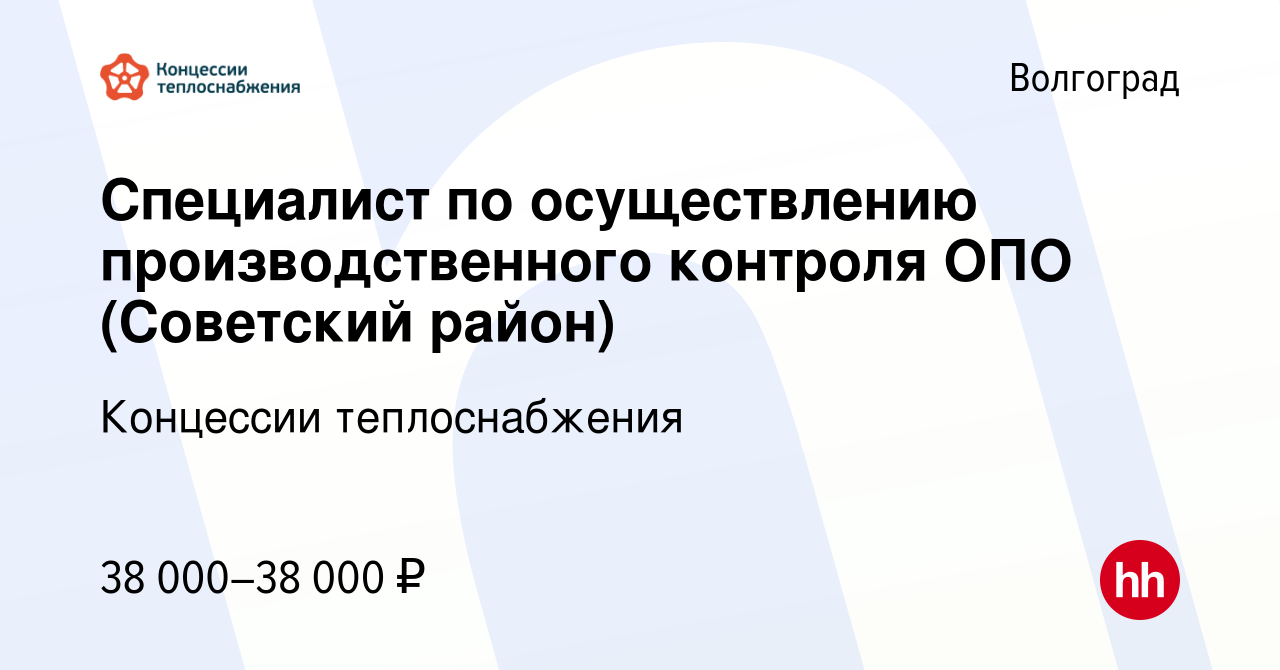 Концессии теплоснабжения

Волгоград

Специалист по осуществлению производственного контроля ОПО (Советский район)

Концессии теплоснабжения

38 000–38 000 ₽

hh